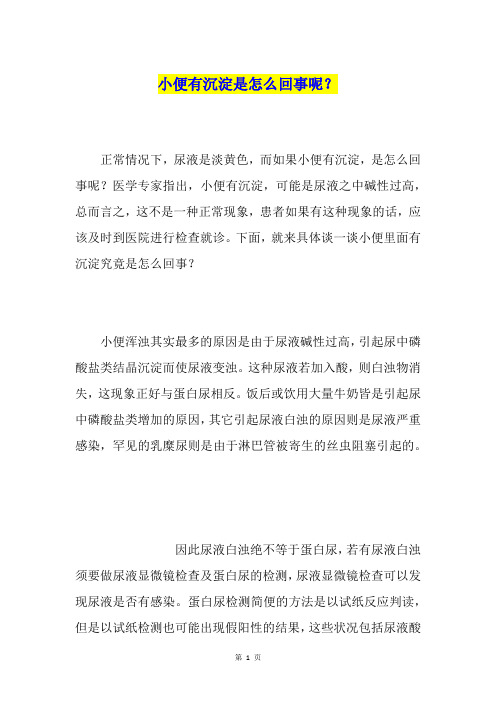 小便有沉淀是怎么回事呢？

正常情况下，尿液是淡黄色，而如果小便有沉淀，是怎么回事呢？医学专家指出，小便有沉淀，可能是尿液之中碱性过高，总而言之，这不是一种正常现象，患者如果有这种现象的话，应该及时到医院进行检查就诊。下面，就来具体谈一谈小便里面有沉淀究竟是怎么回事？

小便浑浊其实最多的原因是由于尿液碱性过高，引起尿中磷酸盐类结晶沉淀而使尿液变浊。这种尿液若加入酸，则白浊物消失，这现象正好与蛋白尿相反。饭后或饮用大量牛奶皆是引起尿中磷酸盐类增加的原因，其它引起尿液白浊的原因则是尿液严重感染，罕见的乳糜尿则是由于淋巴管被寄生的丝虫阻塞引起的。

因此尿液白浊绝不等于蛋白尿，若有尿液白浊须要做尿液显微镜检查及蛋白尿的检测，尿液显微镜检查可以发现尿液是否有感染。蛋白尿检测简便的方法是以试纸反应判读，但是以试纸检测也可能出现假阳性的结果，这些状况包括尿液酸

第 1 页